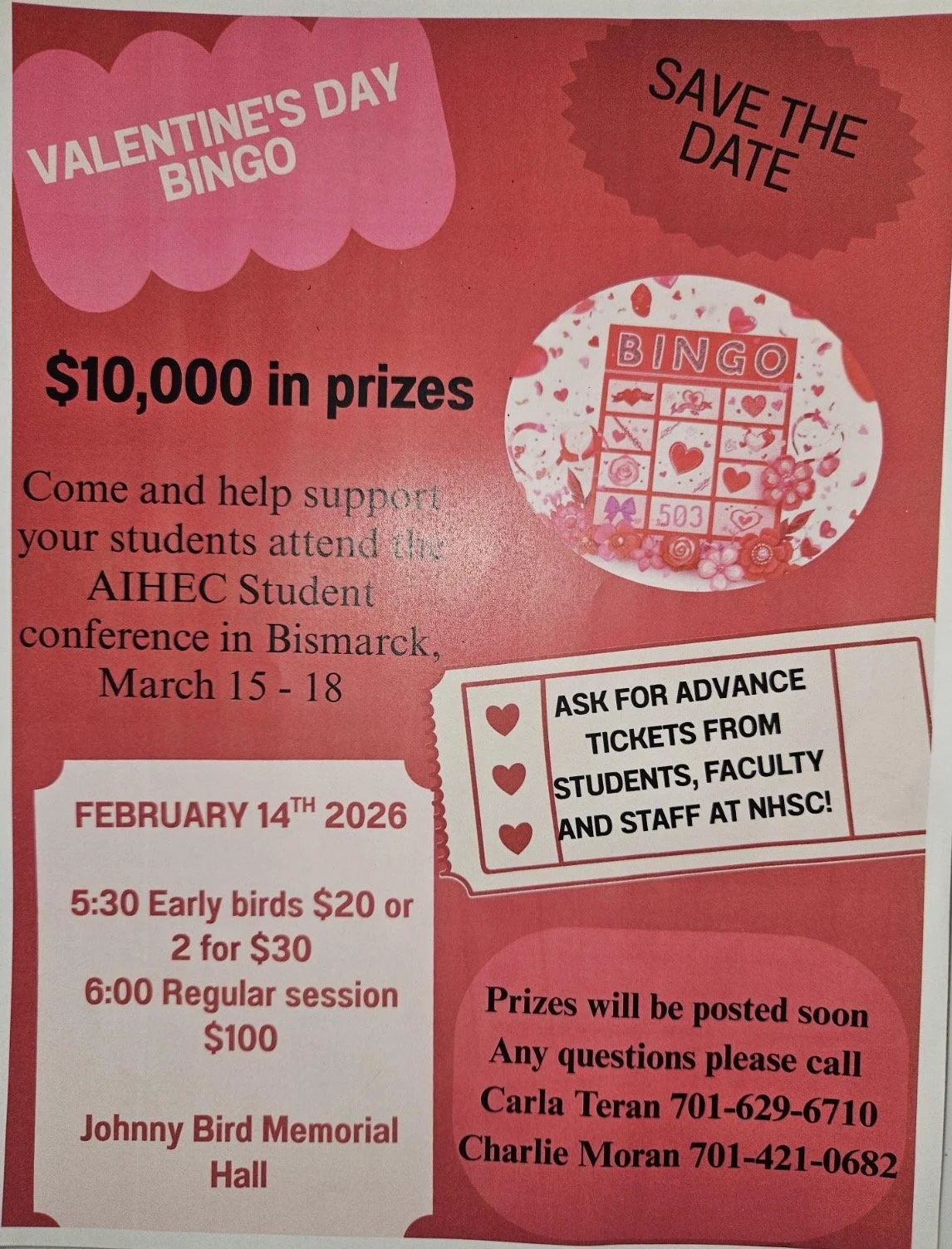 VALENTINE'S DAY BINGO

SAVE THE DATE

$10,000 in prizes

BINGO

503

Come and help support your students attend the AIHEC Student conference in Bismarck, March 15 - 18

ASK FOR ADVANCE TICKETS FROM STUDENTS, FACULTY AND STAFF AT NHSC!

FEBRUARY 14$^{TH}$ 2026

5:30 Early birds $20 or 2 for $30
6:00 Regular session $100

Johnny Bird Memorial Hall

Prizes will be posted soon
Any questions please call
Carla Teran 701-629-6710
Charlie Moran 701-421-0682